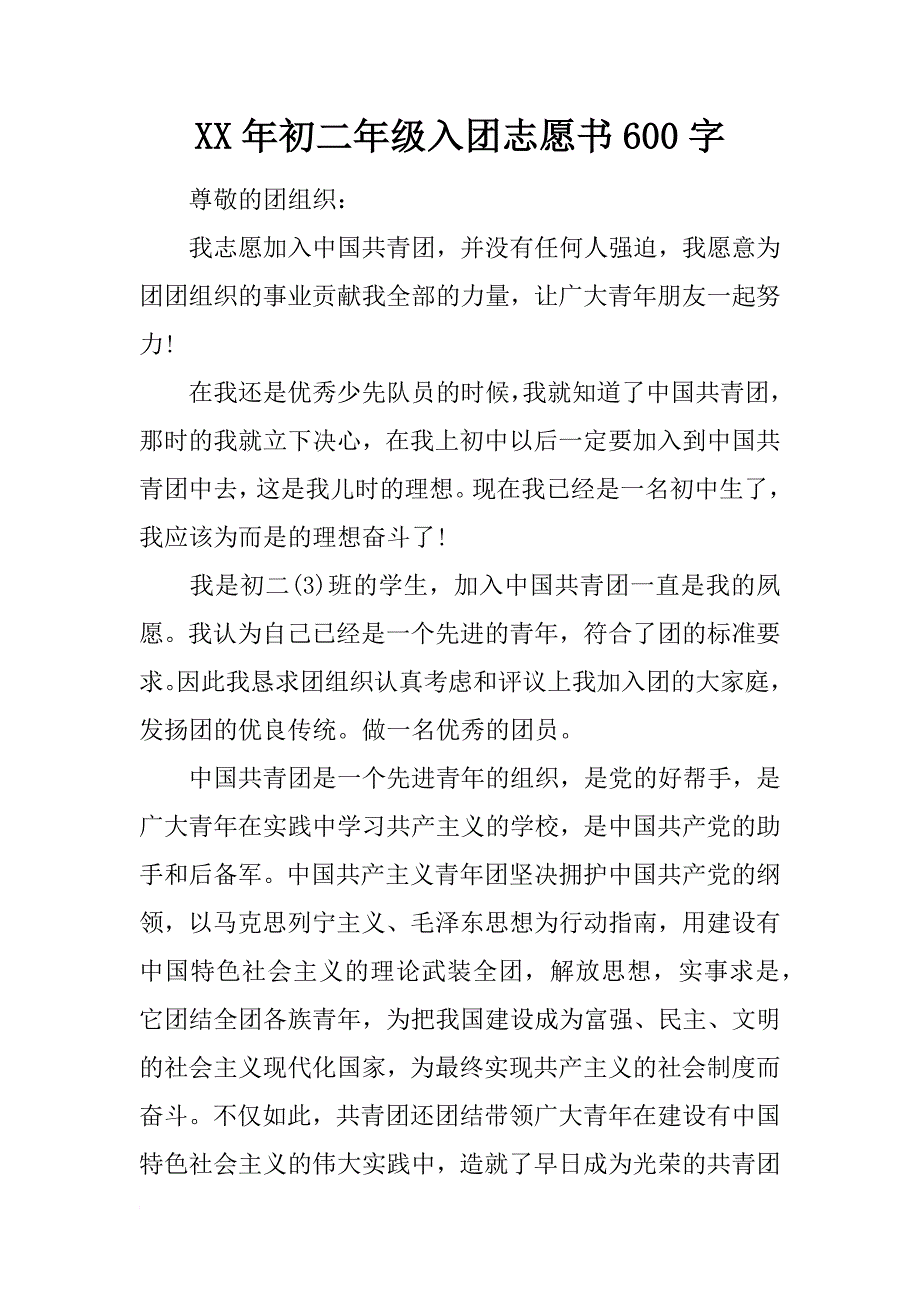 XX年初二年级入团志愿书600字

尊敬的团组织：

我志愿加入中国共青团，并没有任何人强迫，我愿意为团团组织的事业贡献我全部的力量，让广大青年朋友一起努力!

在我还是优秀少先队员的时候，我就知道了中国共青团，那时的我就立下决心，在我上初中以后一定要加入到中国共青团中去，这是我儿时的理想。现在我已经是一名初中生了，我应该为而是的理想奋斗了!

我是初二(3)班的学生，加入中国共青团一直是我的夙愿。我认为自己已经是一个先进的青年，符合了团的标准要求。因此我恳求团组织认真考虑和评议上我加入团的大家庭，发扬团的优良传统。做一名优秀的团员。

中国共青团是一个先进青年的组织，是党的好帮手，是广大青年在实践中学习共产主义的学校，是中国共产党的助手和后备军。中国共产主义青年团坚决拥护中国共产党的纲领，以马克思列宁主义、毛泽东思想为行动指南，用建设有中国特色社会主义的理论武装全团，解放思想，实事求是，它团结全团各族青年，为把我国建设成为富强、民主、文明的社会主义现代化国家，为最终实现共产主义的社会制度而奋斗。不仅如此，共青团还团结带领广大青年在建设有中国特色社会主义的伟大实践中，造就了早日成为光荣的共青团